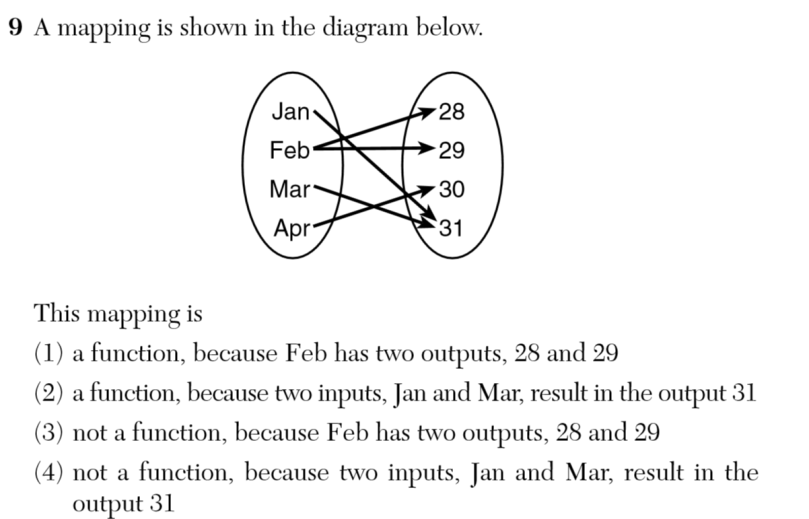 9 A mapping is shown in the diagram below.

Jan
Feb
Mar
Apr

28
29
30
31

This mapping is

(1) a function, because Feb has two outputs, 28 and 29
(2) a function, because two inputs, Jan and Mar, result in the output 31
(3) not a function, because Feb has two outputs, 28 and 29
(4) not a function, because two inputs, Jan and Mar, result in the output 31